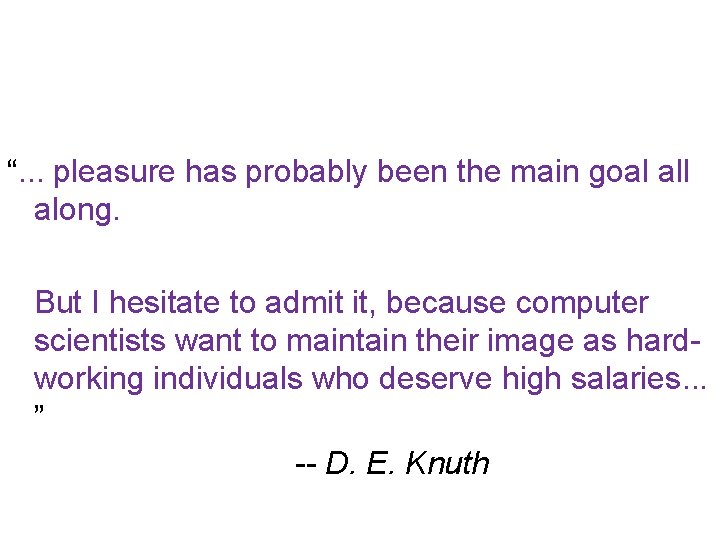 “... pleasure has probably been the main goal all along.

But I hesitate to admit it, because computer scientists want to maintain their image as hard-working individuals who deserve high salaries... ”

-- D. E. Knuth